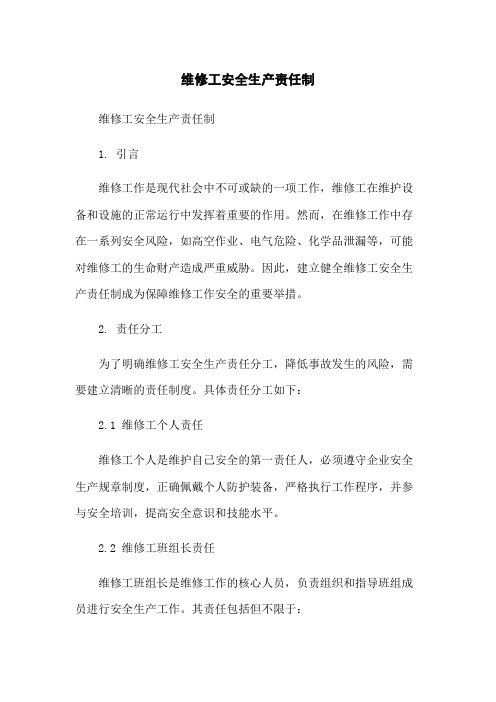 维修工安全生产责任制

维修工安全生产责任制

1. 引言

维修工作是现代社会中不可或缺的一项工作，维修工在维护设备和设施的正常运行中发挥着重要的作用。然而，在维修工作中存在一系列安全风险，如高空作业、电气危险、化学品泄漏等，可能对维修工的生命财产造成严重威胁。因此，建立健全维修工安全生产责任制成为保障维修工作安全的重要举措。

2. 责任分工

为了明确维修工安全生产责任分工，降低事故发生的风险，需要建立清晰的责任制度。具体责任分工如下：

2.1 维修工个人责任

维修工个人是维护自己安全的第一责任人，必须遵守企业安全生产规章制度，正确佩戴个人防护装备，严格执行工作程序，并参与安全培训，提高安全意识和技能水平。

2.2 维修工班组长责任

维修工班组长是维修工作的核心人员，负责组织和指导班组成员进行安全生产工作。其责任包括但不限于：